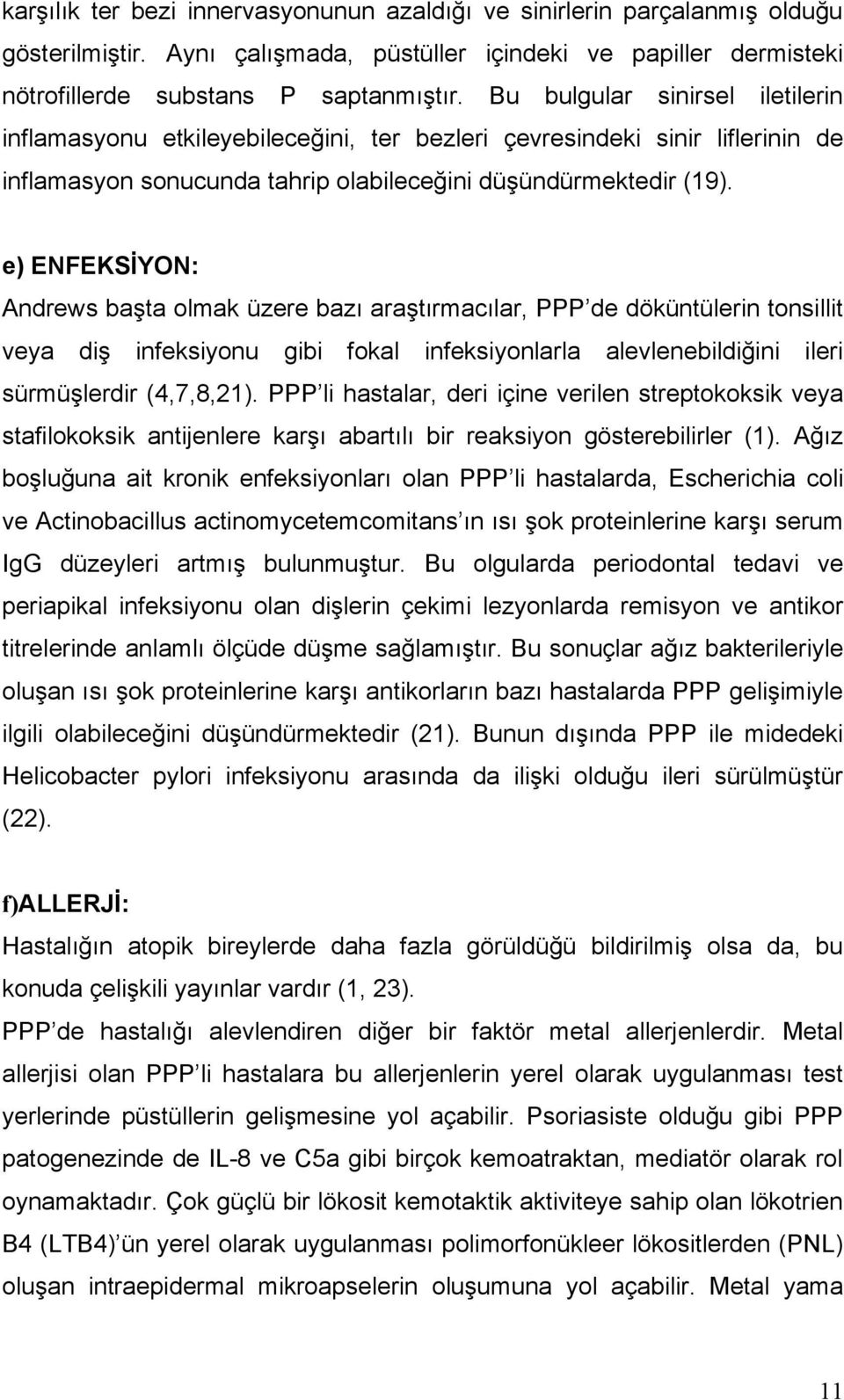 karşılık ter bezi innervasyonunun azaldığı ve sinirlerin parçalanmış olduğu gösterilmiştir. Aynı çalışmada, püstüller içindeki ve papiller dermisteki nötrofillerde substans P saptanmıştır. Bu bulgular sinirsel iletilerin inflamasyonu etkileyebileceğini, ter bezleri çevresindeki sinir liflerinin de inflamasyon sonucunda tahrip olabileceğini düşündürmektedir (19).

e) ENFEKSİYON:
Andrews başta olmak üzere bazı araştırmacılar, PPP’de döküntülerin tonsillit veya diş infeksiyonu gibi fokal infeksiyonlarla alevlenebildiğini ileri sürmüşlerdir (4,7,8,21). PPP’li hastalar, deri içine verilen streptokoksik veya stafilokoksik antijenlere karşı abartılı bir reaksiyon gösterebilirler (1). Ağız boşluğuna ait kronik enfeksiyonları olan PPP’li hastalarda, Escherichia coli ve Actinobacillus actinomycetemcomitans’ın ısı şok proteinlerine karşı serum IgG düzeyleri artmış bulunmuştur. Bu olgularda periodontal tedavi ve periapikal infeksiyonu olan dişlerin çekimi lezyonlarda remisyon ve antikor titrelerinde anlamlı ölçüde düşme sağlamıştır. Bu sonuçlar ağız bakterileriyle oluşan ısı şok proteinlerine karşı antikorların bazı hastalarda PPP gelişimiyle ilgili olabileceğini düşündürmektedir (21). Bunun dışında PPP ile midedeki Helicobacter pylori infeksiyonu arasında da ilişki olduğu ileri sürülmüştür (22).

f)ALLERJİ:
Hastalığın atopik bireylerde daha fazla görüldüğü bildirilmiş olsa da, bu konuda çelişkili yayınlar vardır (1, 23).
PPP’de hastalığı alevlendiren diğer bir faktör metal allerjenlerdir. Metal allerjisi olan PPP’li hastalara bu allerjenlerin yerel olarak uygulanması test yerlerinde püstüllerin gelişmesine yol açabilir. Psoriasiste olduğu gibi PPP patogenezinde de IL-8 ve C5a gibi birçok kemoatraktan, mediatör olarak rol oynamaktadır. Çok güçlü bir lökosit kemotaktik aktiviteye sahip olan lökotrien B4 (LTB4)’ün yerel olarak uygulanması polimorfonükleer lökositlerden (PNL) oluşan intraepidermal mikroapselerin oluşumuna yol açabilir. Metal yama

11